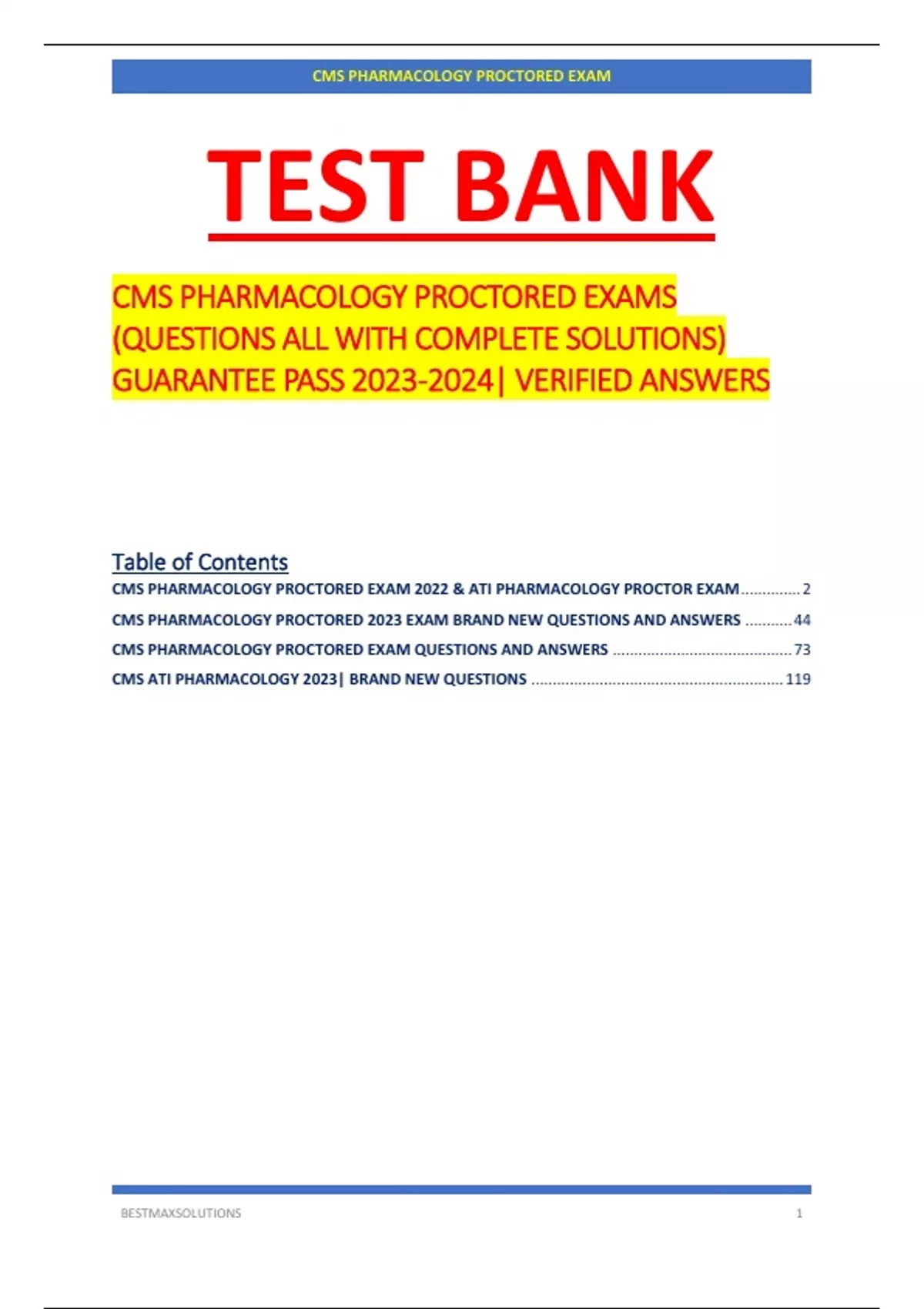 CMS PHARMACOLOGY PROCTORED EXAM

TEST BANK

CMS PHARMACOLOGY PROCTORED EXAMS (QUESTIONS ALL WITH COMPLETE SOLUTIONS) GUARANTEE PASS 2023-2024| VERIFIED ANSWERS

Table of Contents
CMS PHARMACOLOGY PROCTORED EXAM 2022 & ATI PHARMACOLOGY PROCTOR EXAM 2
CMS PHARMACOLOGY PROCTORED 2023 EXAM BRAND NEW QUESTIONS AND ANSWERS 44
CMS PHARMACOLOGY PROCTORED EXAM QUESTIONS AND ANSWERS 73
CMS ATI PHARMACOLOGY 2023| BRAND NEW QUESTIONS 119

BESTMAXSOLUTIONS 1